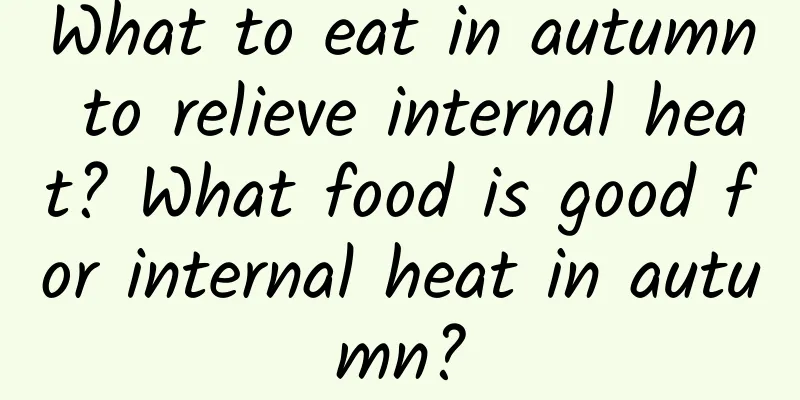 What to eat in autumn to relieve internal heat? What food is good for internal heat in autumn?